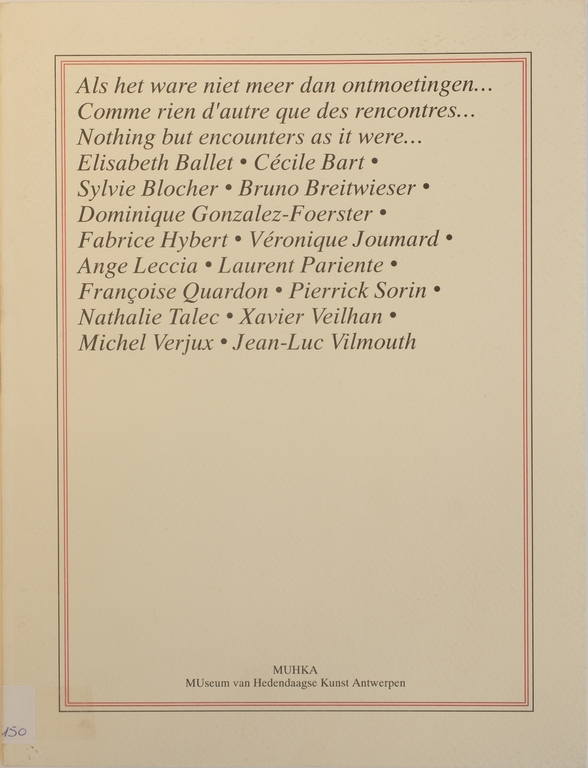 Als het ware niet meer dan ontmoetingen...
Comme rien d'autre que des rencontres...
Nothing but encounters as it were...
Elisabeth Ballet • Cécile Bart •
Sylvie Blocher • Bruno Breitwieser •
Dominique Gonzalez-Foerster •
Fabrice Hybert • Véronique Joumard •
Ange Leccia • Laurent Pariente •
Françoise Quardon • Pierrick Sorin •
Nathalie Talec • Xavier Veilhan •
Michel Verjux • Jean-Luc Vilmouth

MUHKA
MUseum van Hedendaagse Kunst Antwerpen

150